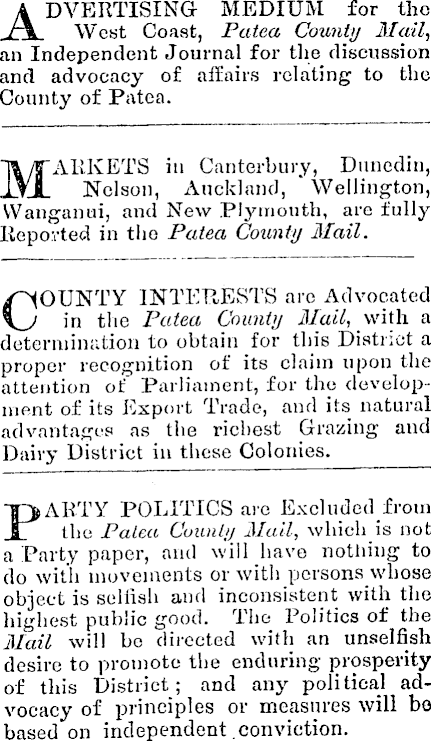 ADVERTISING MEDIUM for the West Coast, Patea County Mail, an Independent Journal for the discussion and advocacy of affairs relating to the County of Patea.

MARKETS in Canterbury, Dunedin, Nelson, Auckland, Wellington, Wanganui, and New Plymouth, are fully Reported in the Patea County Mail.

COUNTY INTERESTS are Advocated in the Patea County Mail, with a determination to obtain for this District a proper recognition of its claim upon the attention of Parliament, for the development of its Export Trade, and its natural advantages as the richest Grazing and Dairy District in these Colonies.

PARTY POLITICS are Excluded from the Patea County Mail, which is not a Party paper, and will have nothing to do with movements or with persons whose object is selfish and inconsistent with the highest public good. The Politics of the Mail will be directed with an unselfish desire to promote the enduring prosperity of this District; and any political advocacy of principles or measures will be based on independent conviction.